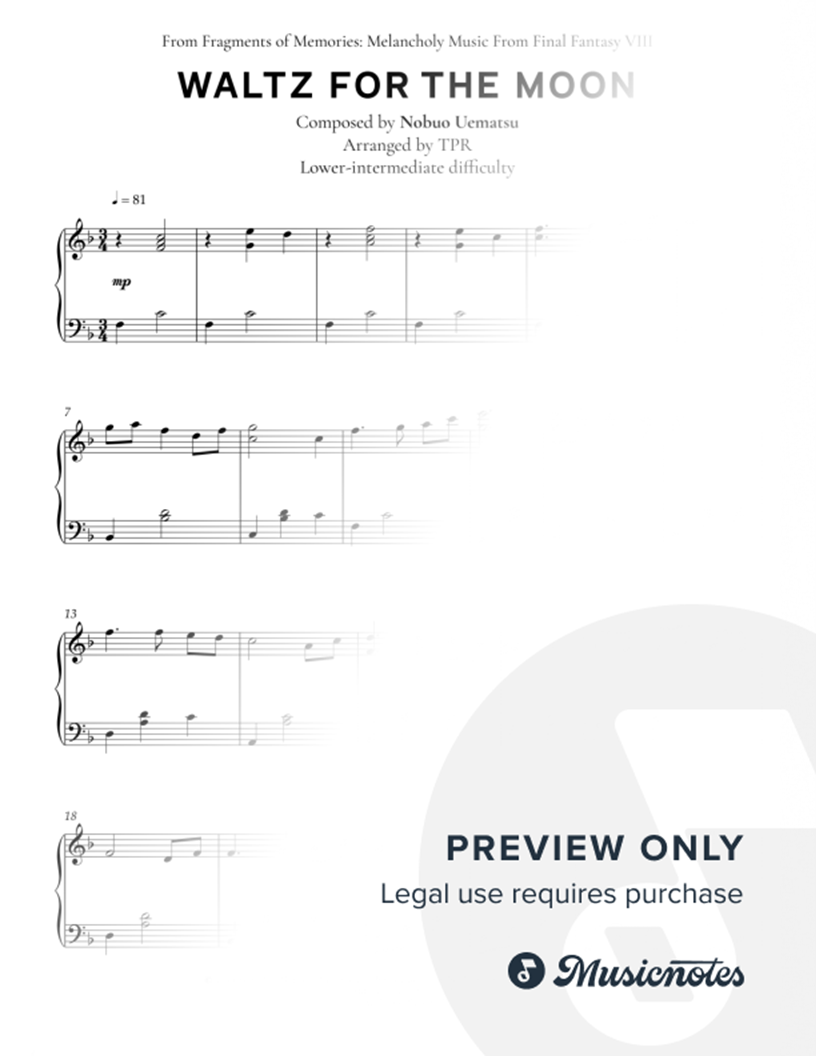 From Fragments of Memories: Melancholy Music From Final Fantasy VIII

WALTZ FOR THE MOON

Composed by Nobuo Uematsu
Arranged by TPR
Lower-intermediate difficulty

♩ = 81

mp

7

13

18

PREVIEW ONLY
Legal use requires purchase

Musicnotes